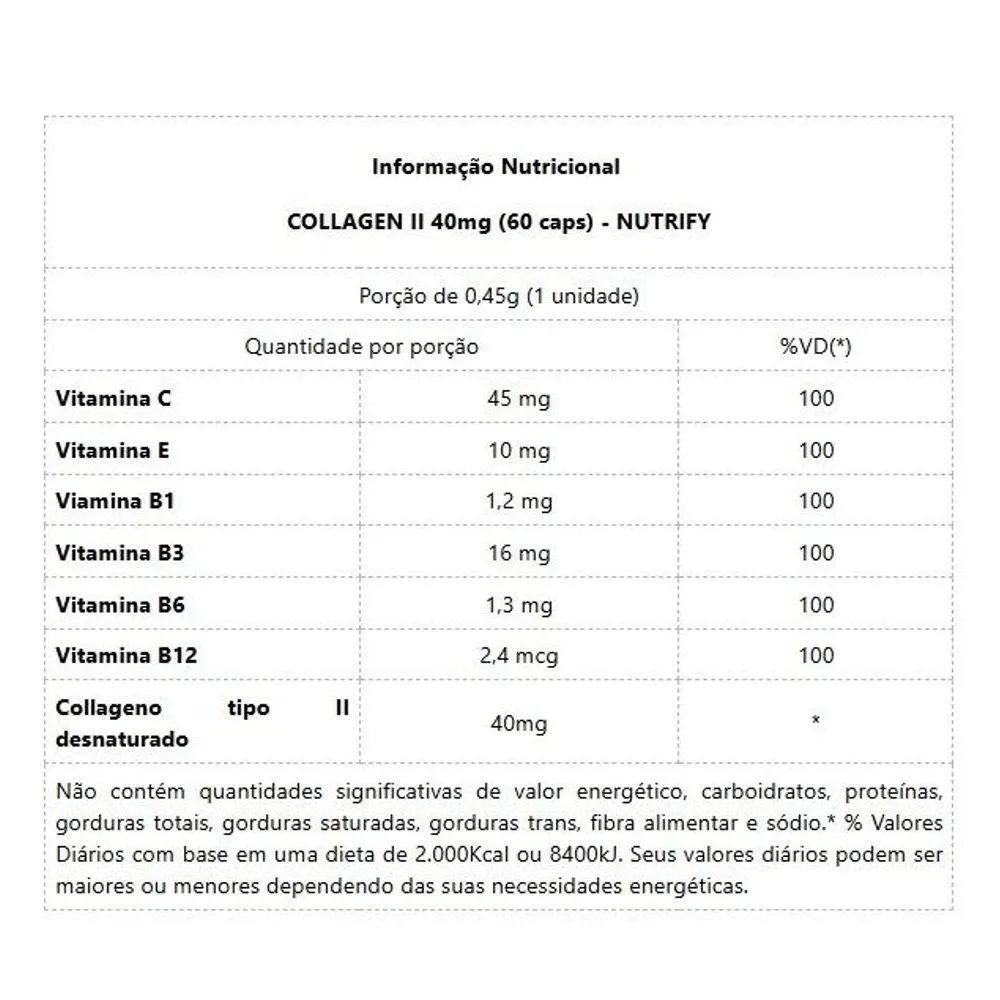 Informação Nutricional

COLLAGEN II 40mg (60 caps) - NUTRIFY

Porção de 0,45g (1 unidade)

| Quantidade por porção | | %VD(*) |
|---|---|---|
| Vitamina C | 45 mg | 100 |
| Vitamina E | 10 mg | 100 |
| Viamina B1 | 1,2 mg | 100 |
| Vitamina B3 | 16 mg | 100 |
| Vitamina B6 | 1,3 mg | 100 |
| Vitamina B12 | 2,4 mcg | 100 |
| Collageno tipo II desnaturado | 40mg | * |

Não contém quantidades significativas de valor energético, carboidratos, proteínas, gorduras totais, gorduras saturadas, gorduras trans, fibra alimentar e sódio.* % Valores Diários com base em uma dieta de 2.000Kcal ou 8400kJ. Seus valores diários podem ser maiores ou menores dependendo das suas necessidades energéticas.